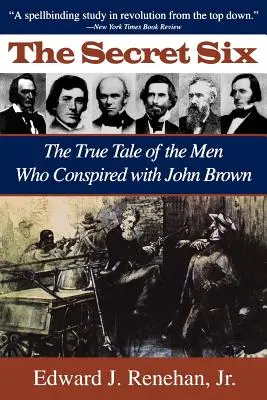 "A spellbinding study in revolution from the top down."
—New York Times Book Review

The Secret Six

The True Tale of the Men Who Conspired with John Brown

Edward J. Renehan, Jr.